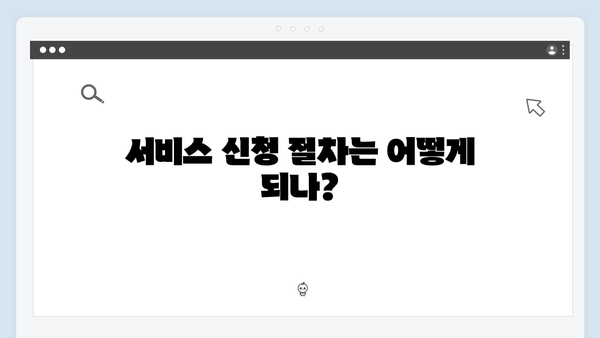 서비스 신청 절차는 어떻게 되나?